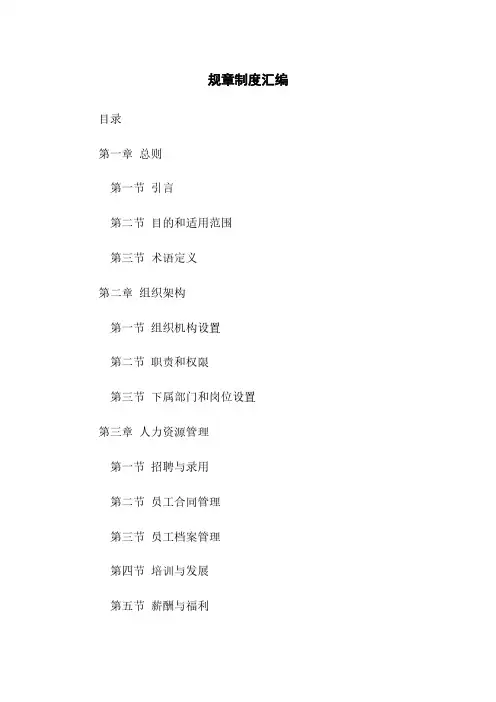 规章制度汇编

目录

第一章 总则

第一节 引言

第二节 目的和适用范围

第三节 术语定义

第二章 组织架构

第一节 组织机构设置

第二节 职责和权限

第三节 下属部门和岗位设置

第三章 人力资源管理

第一节 招聘与录用

第二节 员工合同管理

第三节 员工档案管理

第四节 培训与发展

第五节 薪酬与福利